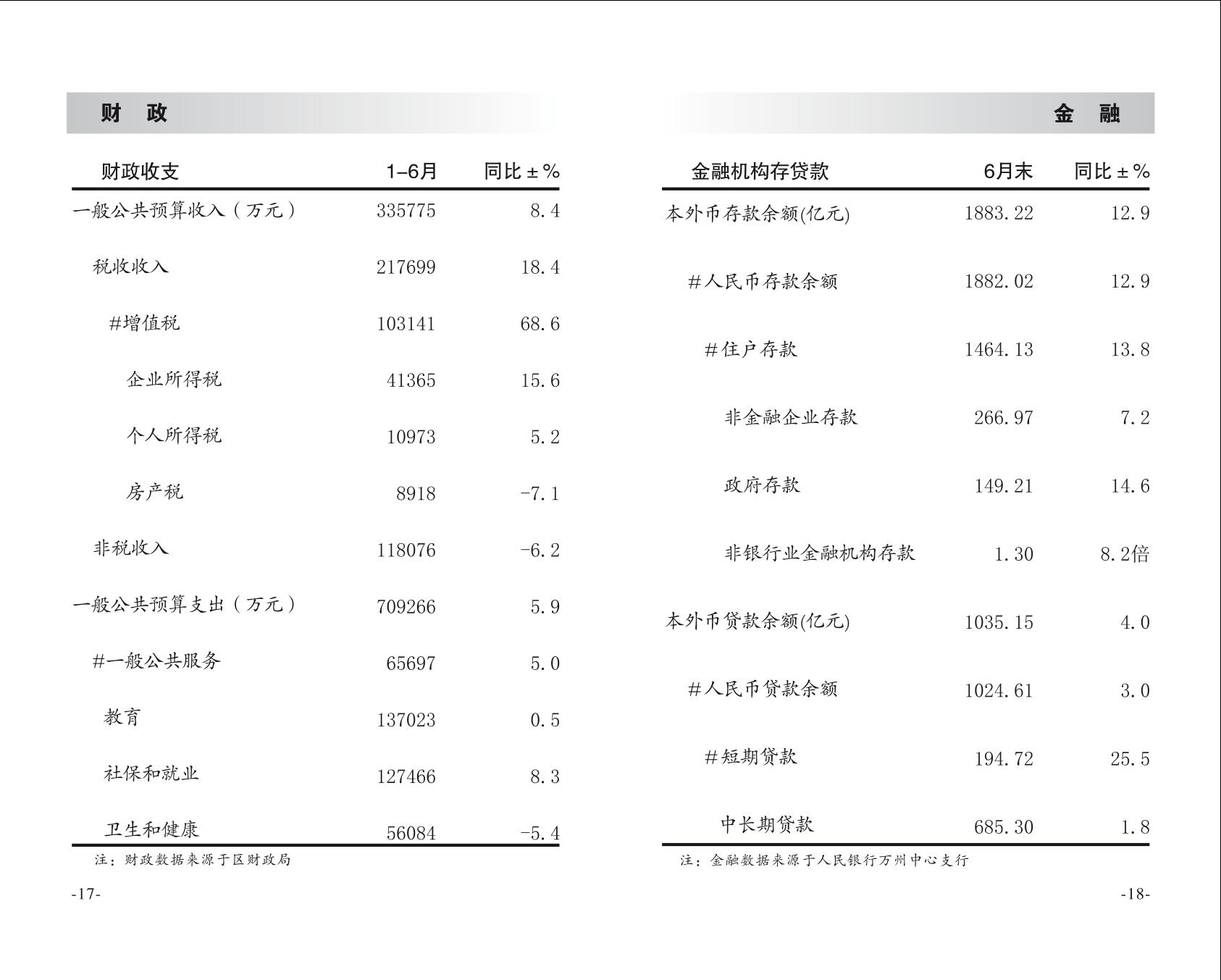 财 政

| 财政收支 | 1–6月 | 同比±% |
|---|---|---|
| 一般公共预算收入（万元） | 335775 | 8.4 |
| 税收收入 | 217699 | 18.4 |
| #增值税 | 103141 | 68.6 |
| 企业所得税 | 41365 | 15.6 |
| 个人所得税 | 10973 | 5.2 |
| 房产税 | 8918 | -7.1 |
| 非税收入 | 118076 | -6.2 |
| 一般公共预算支出（万元） | 709266 | 5.9 |
| #一般公共服务 | 65697 | 5.0 |
| 教育 | 137023 | 0.5 |
| 社保和就业 | 127466 | 8.3 |
| 卫生和健康 | 56084 | -5.4 |

注：财政数据来源于区财政局

-17-

金 融

| 金融机构存贷款 | 6月末 | 同比±% |
|---|---|---|
| 本外币存款余额(亿元) | 1883.22 | 12.9 |
| #人民币存款余额 | 1882.02 | 12.9 |
| #住户存款 | 1464.13 | 13.8 |
| 非金融企业存款 | 266.97 | 7.2 |
| 政府存款 | 149.21 | 14.6 |
| 非银行业金融机构存款 | 1.30 | 8.2倍 |
| 本外币贷款余额(亿元) | 1035.15 | 4.0 |
| #人民币贷款余额 | 1024.61 | 3.0 |
| #短期贷款 | 194.72 | 25.5 |
| 中长期贷款 | 685.30 | 1.8 |

注：金融数据来源于人民银行万州中心支行

-18-